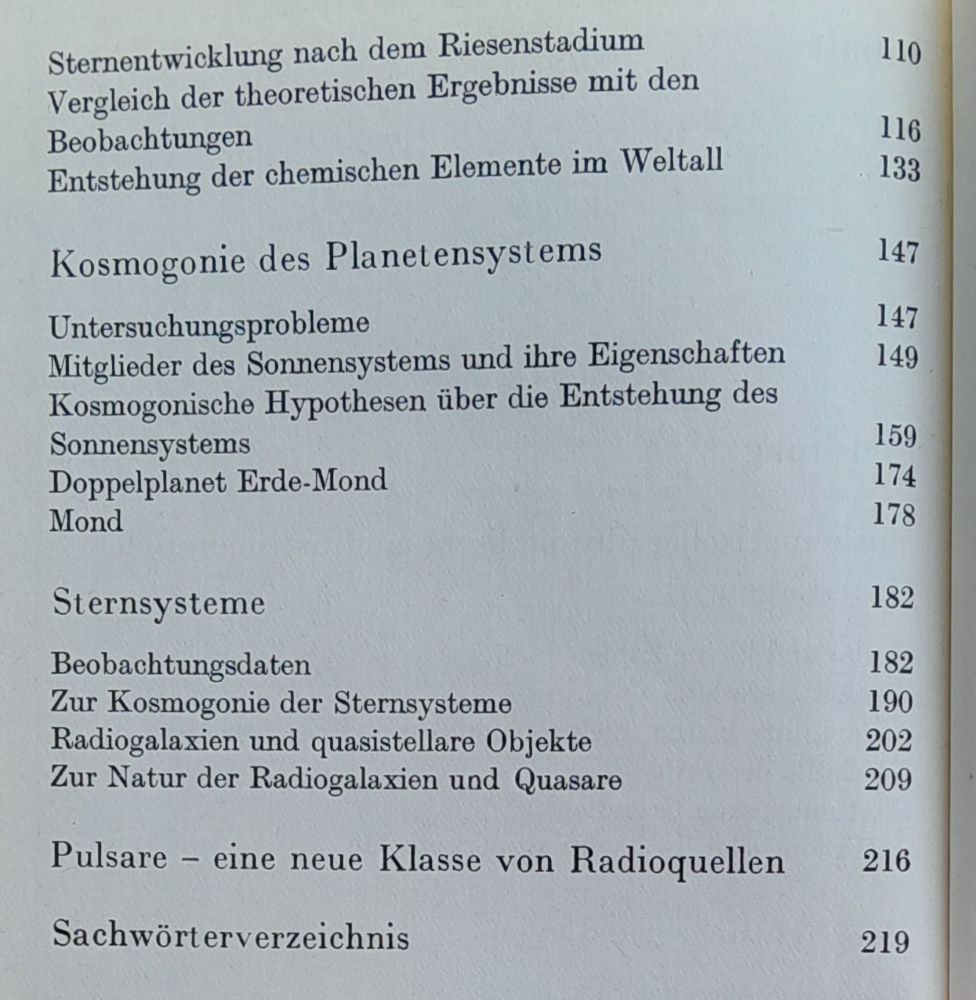 Sternentwicklung nach dem Riesenstadium 110
Vergleich der theoretischen Ergebnisse mit den Beobachtungen 116
Entstehung der chemischen Elemente im Weltall 133

Kosmogonie des Planetensystems 147

Untersuchungsprobleme 147
Mitglieder des Sonnensystems und ihre Eigenschaften 149
Kosmogonische Hypothesen über die Entstehung des Sonnensystems 159
Doppelplanet Erde-Mond 174
Mond 178

Sternsysteme 182

Beobachtungsdaten 182
Zur Kosmogonie der Sternsysteme 190
Radiogalaxien und quasistellare Objekte 202
Zur Natur der Radiogalaxien und Quasare 209

Pulsare – eine neue Klasse von Radioquellen 216

Sachwörterverzeichnis 219